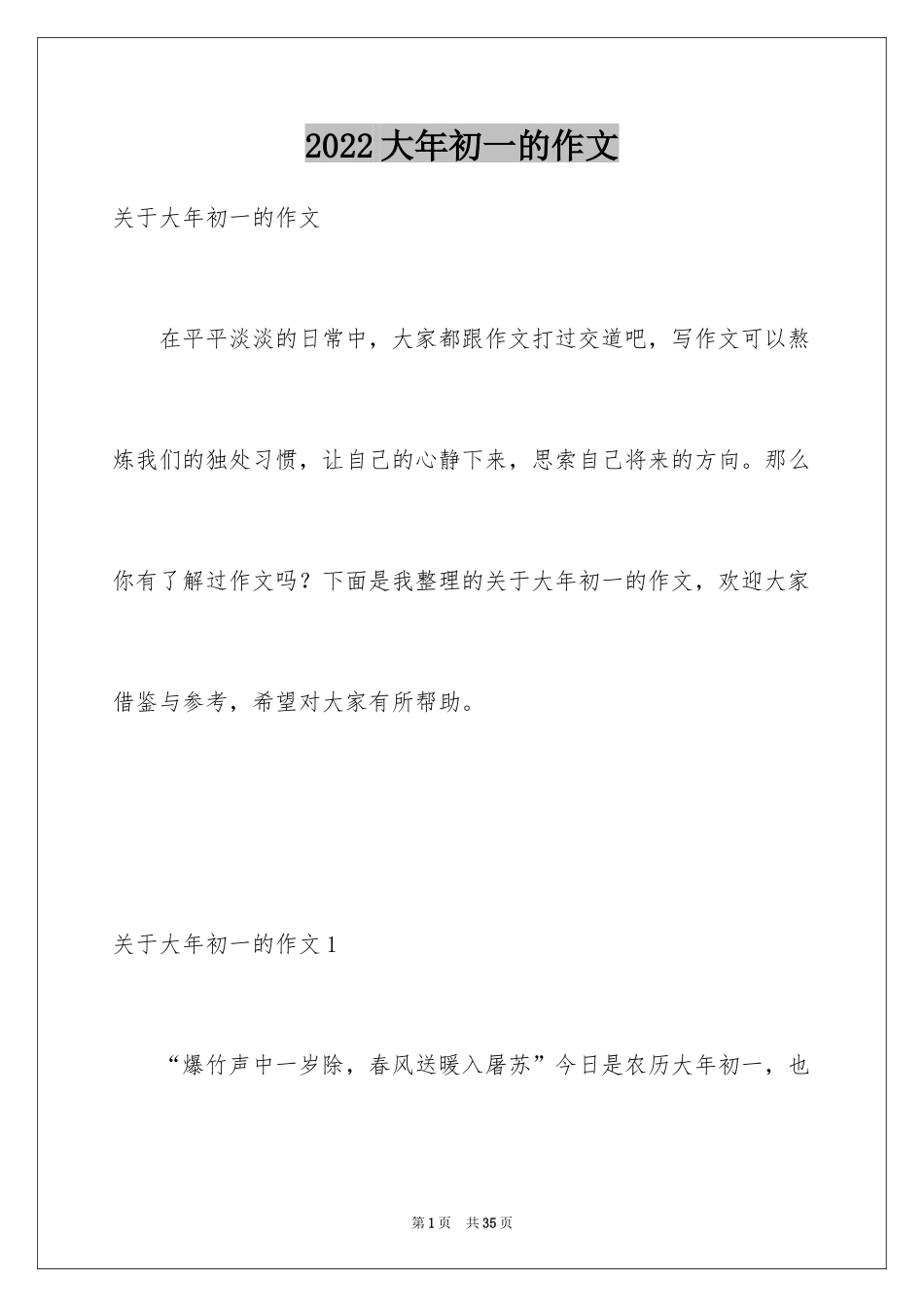 2022大年初一的作文

关于大年初一的作文

在平平淡淡的日常中，大家都跟作文打过交道吧，写作文可以熬炼我们的独处习惯，让自己的心静下来，思索自己将来的方向。那么你有了解过作文吗？下面是我整理的关于大年初一的作文，欢迎大家借鉴与参考，希望对大家有所帮助。

关于大年初一的作文1

“爆竹声中一岁除，春风送暖入屠苏”今日是农历大年初一，也

第1页 共35页